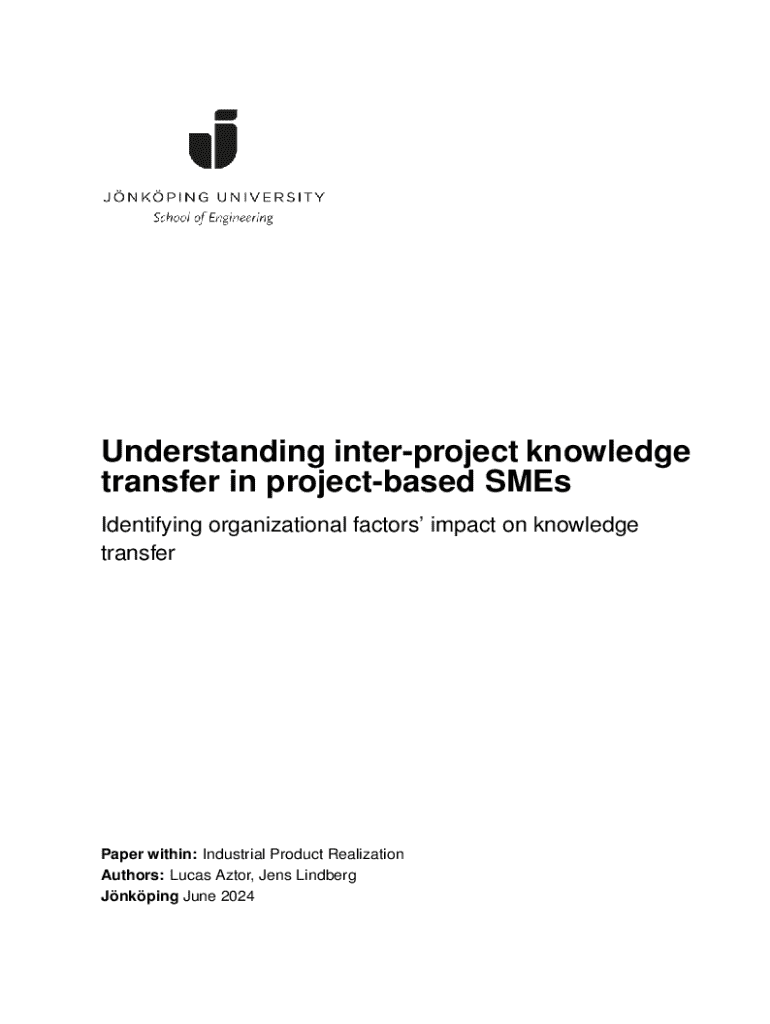 JÖNKÖPING UNIVERSITY
School of Engineering

Understanding inter-project knowledge transfer in project-based SMEs

Identifying organizational factors' impact on knowledge transfer

Paper within: Industrial Product Realization
Authors: Lucas Aztor, Jens Lindberg
Jönköping June 2024